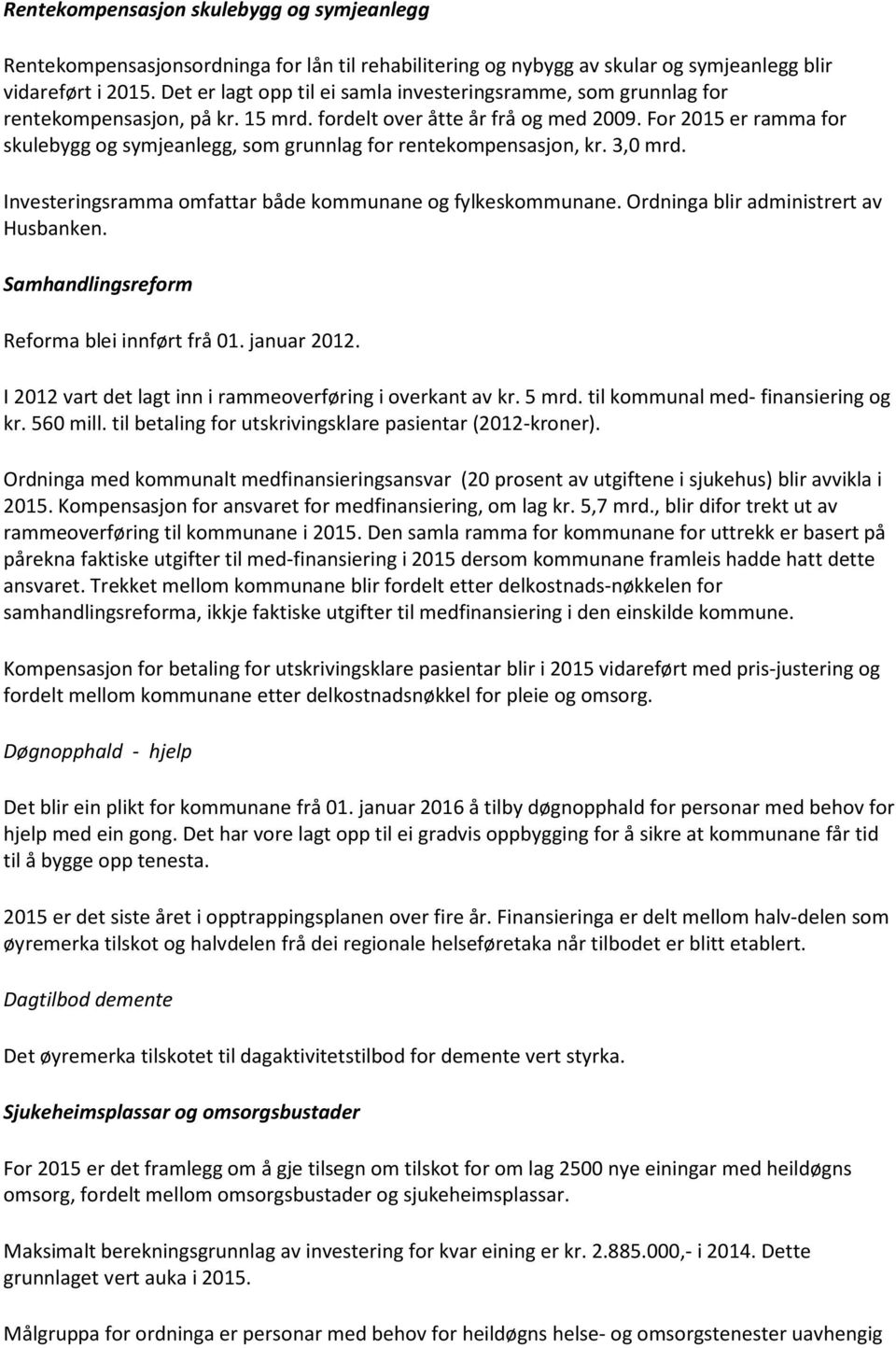 Rentekompensasjon skulebygg og symjeanlegg

Rentekompensasjonsordninga for lån til rehabilitering og nybygg av skular og symjeanlegg blir vidareført i 2015. Det er lagt opp til ei samla investeringsramme, som grunnlag for rentekompensasjon, på kr. 15 mrd. fordelt over åtte år frå og med 2009. For 2015 er ramma for skulebygg og symjeanlegg, som grunnlag for rentekompensasjon, kr. 3,0 mrd.

Investeringsramma omfattar både kommunane og fylkeskommunane. Ordninga blir administrert av Husbanken.

Samhandlingsreform

Reforma blei innført frå 01. januar 2012.

I 2012 vart det lagt inn i rammeoverføring i overkant av kr. 5 mrd. til kommunal med- finansiering og kr. 560 mill. til betaling for utskrivingsklare pasientar (2012-kroner).

Ordninga med kommunalt medfinansieringsansvar (20 prosent av utgiftene i sjukehus) blir avvikla i 2015. Kompensasjon for ansvaret for medfinansiering, om lag kr. 5,7 mrd., blir difor trekt ut av rammeoverføring til kommunane i 2015. Den samla ramma for kommunane for uttrekk er basert på pårekna faktiske utgifter til med-finansiering i 2015 dersom kommunane framleis hadde hatt dette ansvaret. Trekket mellom kommunane blir fordelt etter delkostnads-nøkkelen for samhandlingsreforma, ikkje faktiske utgifter til medfinansiering i den einskilde kommune.

Kompensasjon for betaling for utskrivingsklare pasientar blir i 2015 vidareført med pris-justering og fordelt mellom kommunane etter delkostnadsnøkkel for pleie og omsorg.

Døgnopphald - hjelp

Det blir ein plikt for kommunane frå 01. januar 2016 å tilby døgnopphald for personar med behov for hjelp med ein gong. Det har vore lagt opp til ei gradvis oppbygging for å sikre at kommunane får tid til å bygge opp tenesta.

2015 er det siste året i opptrappingsplanen over fire år. Finansieringa er delt mellom halv-delen som øyremerka tilskot og halvdelen frå dei regionale helseføretaka når tilbodet er blitt etablert.

Dagtilbod demente

Det øyremerka tilskotet til dagaktivitetstilbod for demente vert styrka.

Sjukeheimsplassar og omsorgsbustader

For 2015 er det framlegg om å gje tilsegn om tilskot for om lag 2500 nye einingar med heildøgns omsorg, fordelt mellom omsorgsbustader og sjukeheimsplassar.

Maksimalt berekningsgrunnlag av investering for kvar eining er kr. 2.885.000,- i 2014. Dette grunnlaget vert auka i 2015.

Målgruppa for ordninga er personar med behov for heildøgns helse- og omsorgstenester uavhengig